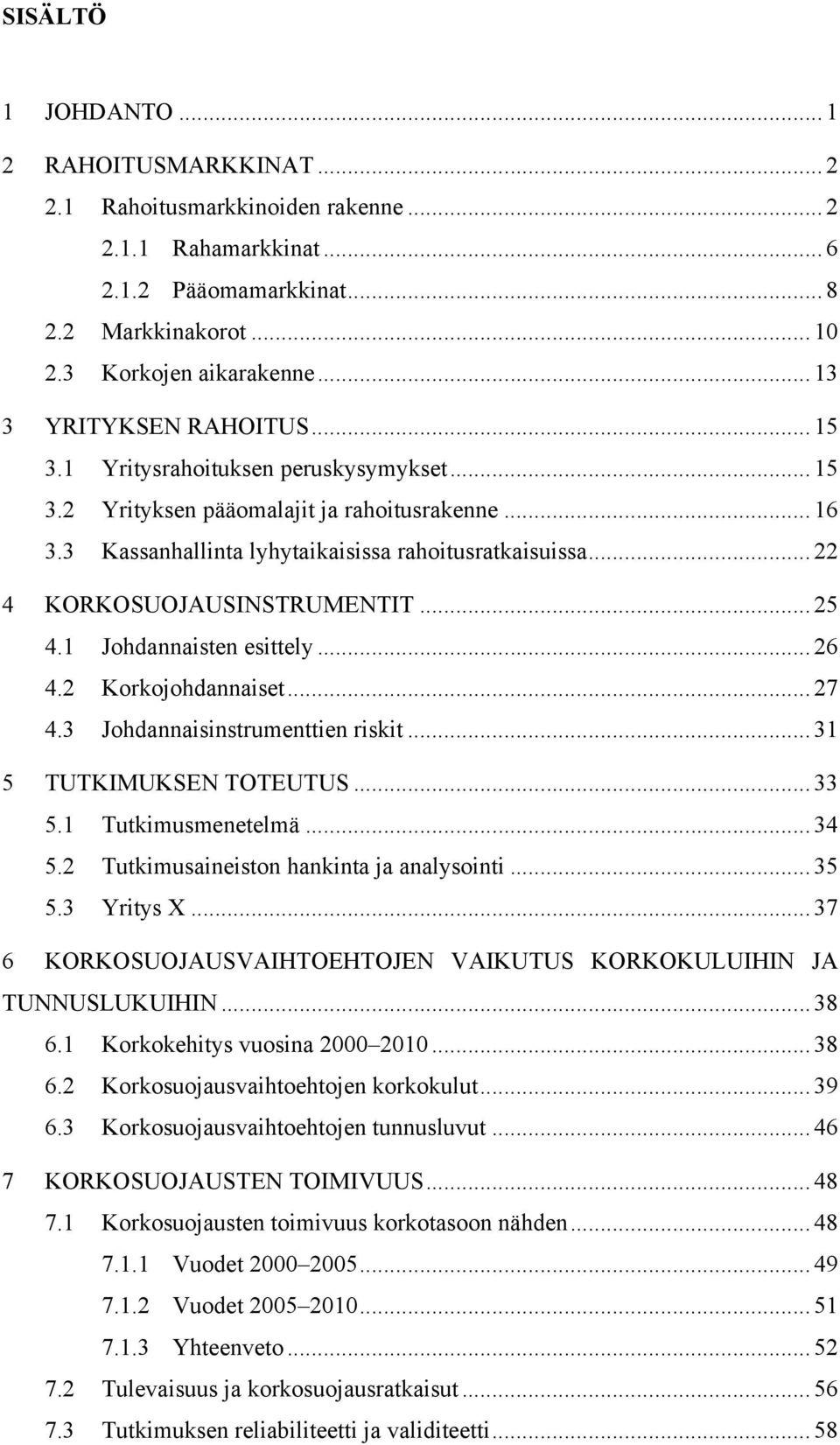 SISÄLTÖ

1 JOHDANTO ... 1
2 RAHOITUSMARKKINAT ... 2
2.1 Rahoitusmarkkinoiden rakenne ... 2
2.1.1 Rahamarkkinat ... 6
2.1.2 Pääomamarkkinat ... 8
2.2 Markkinakorot ... 10
2.3 Korkojen aikarakenne ... 13
3 YRITYKSEN RAHOITUS ... 15
3.1 Yritysrahoituksen peruskysymykset ... 15
3.2 Yrityksen pääomalajit ja rahoitusrakenne ... 16
3.3 Kassanhallinta lyhytaikaisissa rahoitusratkaisuissa ... 22
4 KORKOSUOJAUSINSTRUMENTIT ... 25
4.1 Johdannaisten esittely ... 26
4.2 Korkojohdannaiset ... 27
4.3 Johdannaisinstrumenttien riskit ... 31
5 TUTKIMUKSEN TOTEUTUS ... 33
5.1 Tutkimusmenetelmä ... 34
5.2 Tutkimusaineiston hankinta ja analysointi ... 35
5.3 Yritys X ... 37
6 KORKOSUOJAUSVAIHTOEHTOJEN VAIKUTUS KORKOKULUIHIN JA TUNNUSLUKUIHIN ... 38
6.1 Korkokehitys vuosina 2000 2010 ... 38
6.2 Korkosuojausvaihtoehtojen korkokulut ... 39
6.3 Korkosuojausvaihtoehtojen tunnusluvut ... 46
7 KORKOSUOJAUSTEN TOIMIVUUS ... 48
7.1 Korkosuojausten toimivuus korkotasoon nähden ... 48
7.1.1 Vuodet 2000 2005 ... 49
7.1.2 Vuodet 2005 2010 ... 51
7.1.3 Yhteenveto ... 52
7.2 Tulevaisuus ja korkosuojausratkaisut ... 56
7.3 Tutkimuksen reliabiliteetti ja validiteetti ... 58